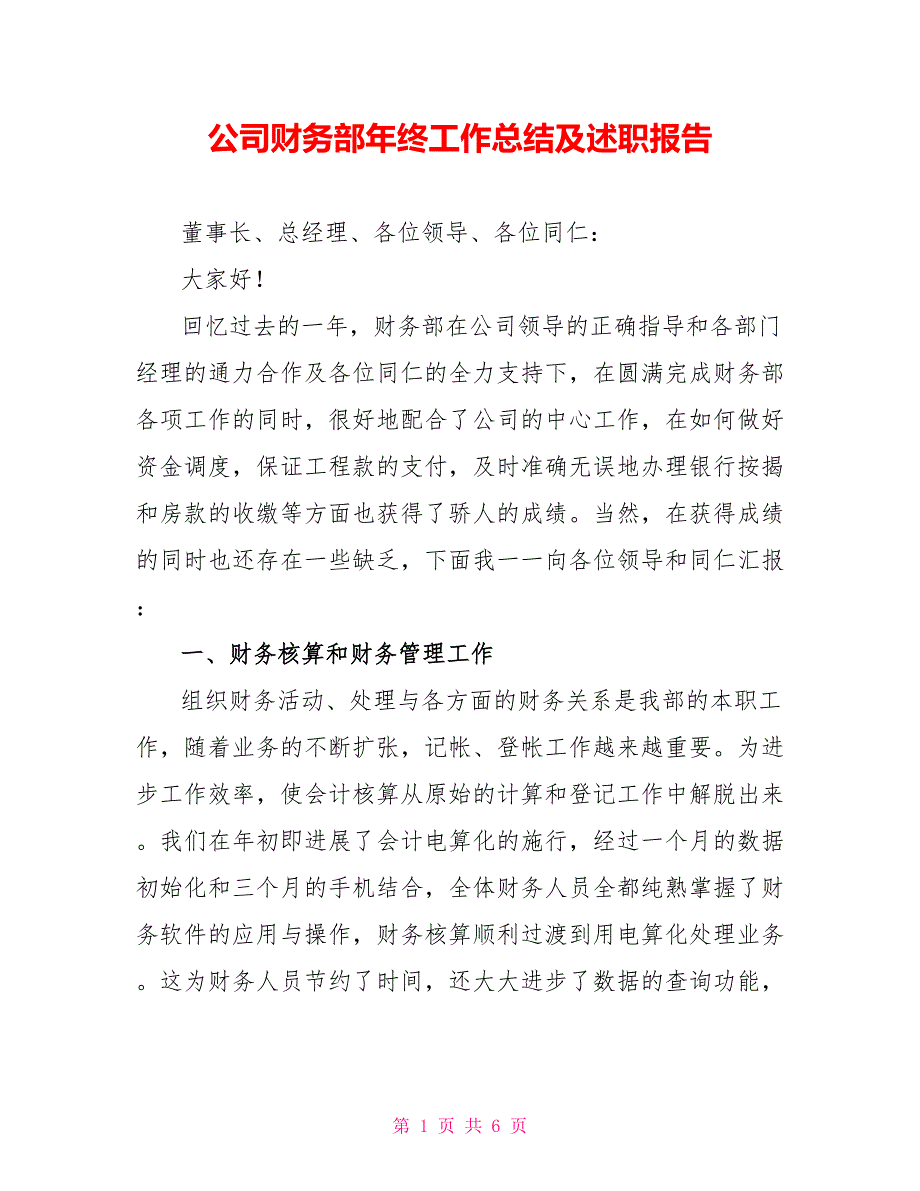 公司财务部年终工作总结及述职报告

董事长、总经理、各位领导、各位同仁：

大家好！

回忆过去的一年，财务部在公司领导的正确指导和各部门经理的通力合作及各位同仁的全力支持下，在圆满完成财务部各项工作的同时，很好地配合了公司的中心工作，在如何做好资金调度，保证工程款的支付，及时准确无误地办理银行按揭和房款的收缴等方面也获得了骄人的成绩。当然，在获得成绩的同时也还存在一些缺乏，下面我一一向各位领导和同仁汇报：

一、财务核算和财务管理工作

组织财务活动、处理与各方面的财务关系是我部的本职工作，随着业务的不断扩张，记帐、登帐工作越来越重要。为进步工作效率，使会计核算从原始的计算和登记工作中解脱出来。我们在年初即进展了会计电算化的施行，经过一个月的数据初始化和三个月的手机结合，全体财务人员全都纯熟掌握了财务软件的应用与操作，财务核算顺利过渡到用电算化处理业务。这为财务人员节约了时间，还大大进步了数据的查询功能，

第 1 页 共 6 页